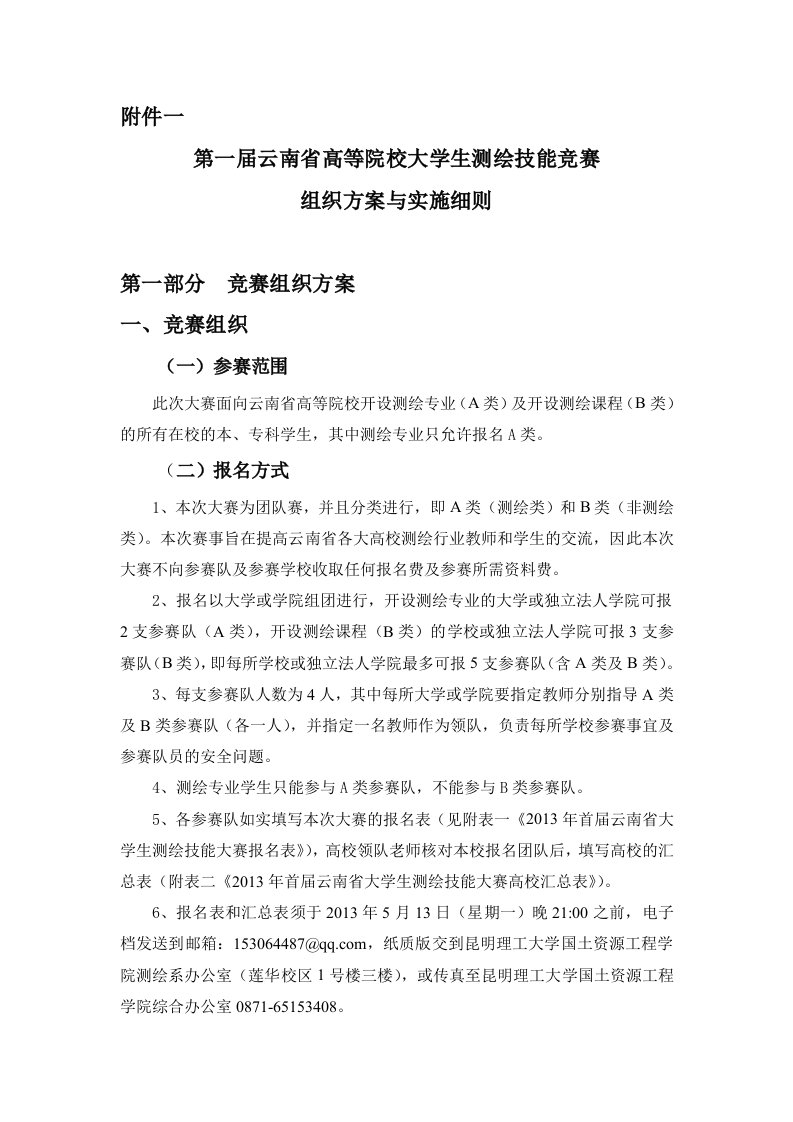 附件一

第一届云南省高等院校大学生测绘技能竞赛
组织方案与实施细则

第一部分　竞赛组织方案

一、竞赛组织

（一）参赛范围

此次大赛面向云南省高等院校开设测绘专业（A 类）及开设测绘课程（B 类）的所有在校的本、专科学生，其中测绘专业只允许报名 A 类。

（二）报名方式

1、本次大赛为团队赛，并且分类进行，即 A 类（测绘类）和 B 类（非测绘类）。本次赛事旨在提高云南省各大高校测绘行业教师和学生的交流，因此本次大赛不向参赛队及参赛学校收取任何报名费及参赛所需资料费。

2、报名以大学或学院组团进行，开设测绘专业的大学或独立法人学院可报 2 支参赛队（A 类），开设测绘课程（B 类）的学校或独立法人学院可报 3 支参赛队（B 类），即每所学校或独立法人学院最多可报 5 支参赛队（含 A 类及 B 类）。

3、每支参赛队人数为 4 人，其中每所大学或学院要指定教师分别指导 A 类及 B 类参赛队（各一人），并指定一名教师作为领队，负责每所学校参赛事宜及参赛队员的安全问题。

4、测绘专业学生只能参与 A 类参赛队，不能参与 B 类参赛队。

5、各参赛队如实填写本次大赛的报名表（见附表一《2013 年首届云南省大学生测绘技能大赛报名表》），高校领队老师核对本校报名团队后，填写高校的汇总表（附表二《2013 年首届云南省大学生测绘技能大赛高校汇总表》）。

6、报名表和汇总表须于 2013 年 5 月 13 日（星期一）晚 21:00 之前，电子档发送到邮箱：153064487@qq.com，纸质版交到昆明理工大学国土资源工程学院测绘系办公室（莲华校区 1 号楼三楼），或传真至昆明理工大学国土资源工程学院综合办公室 0871-65153408。